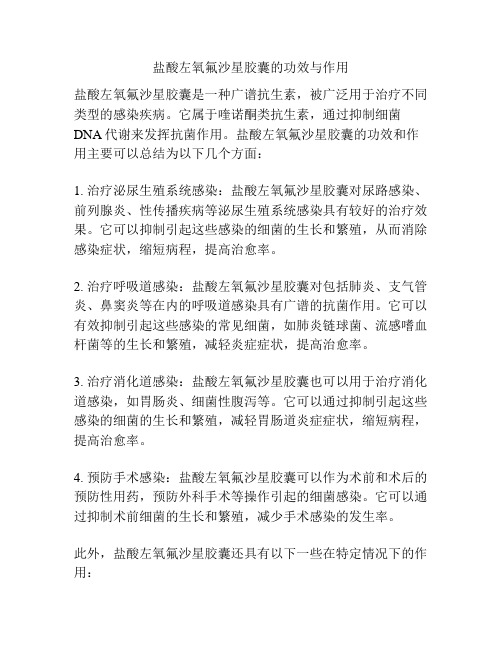 盐酸左氧氟沙星胶囊的功效与作用

盐酸左氧氟沙星胶囊是一种广谱抗生素，被广泛用于治疗不同类型的感染疾病。它属于喹诺酮类抗生素，通过抑制细菌DNA代谢来发挥抗菌作用。盐酸左氧氟沙星胶囊的功效和作用主要可以总结为以下几个方面：

1. 治疗泌尿生殖系统感染：盐酸左氧氟沙星胶囊对尿路感染、前列腺炎、性传播疾病等泌尿生殖系统感染具有较好的治疗效果。它可以抑制引起这些感染的细菌的生长和繁殖，从而消除感染症状，缩短病程，提高治愈率。

2. 治疗呼吸道感染：盐酸左氧氟沙星胶囊对包括肺炎、支气管炎、鼻窦炎等在内的呼吸道感染具有广谱的抗菌作用。它可以有效抑制引起这些感染的常见细菌，如肺炎链球菌、流感嗜血杆菌等的生长和繁殖，减轻炎症症状，提高治愈率。

3. 治疗消化道感染：盐酸左氧氟沙星胶囊也可以用于治疗消化道感染，如胃肠炎、细菌性腹泻等。它可以通过抑制引起这些感染的细菌的生长和繁殖，减轻胃肠道炎症症状，缩短病程，提高治愈率。

4. 预防手术感染：盐酸左氧氟沙星胶囊可以作为术前和术后的预防性用药，预防外科手术等操作引起的细菌感染。它可以通过抑制术前细菌的生长和繁殖，减少手术感染的发生率。

此外，盐酸左氧氟沙星胶囊还具有以下一些在特定情况下的作用：